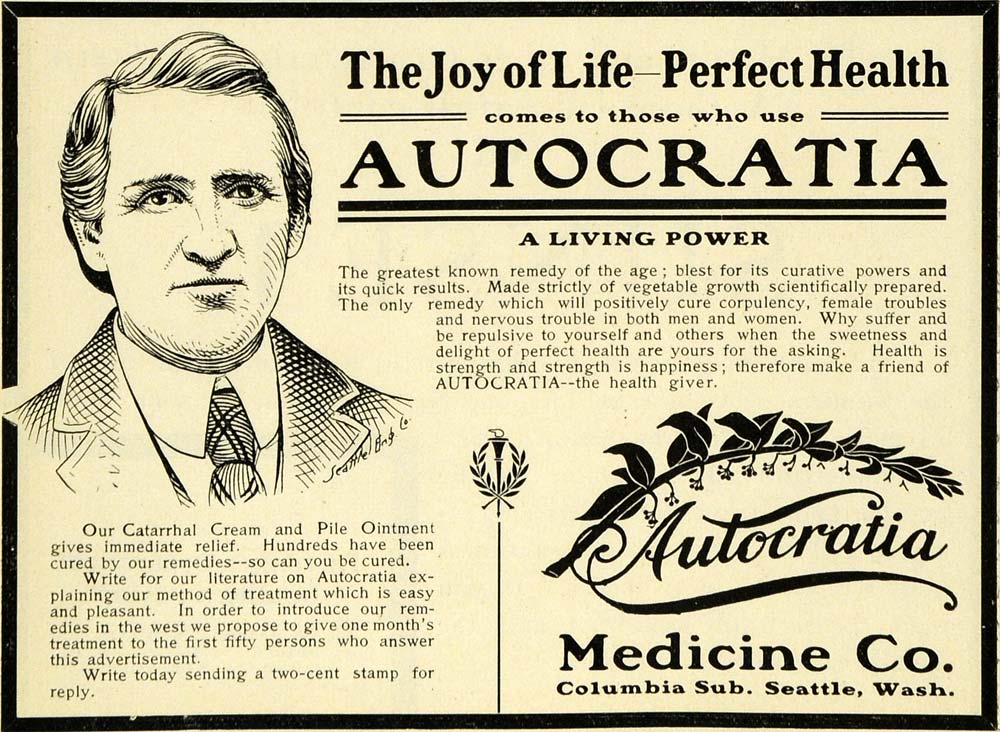 The Joy of Life—Perfect Health

comes to those who use

AUTOCRATIA

A LIVING POWER

The greatest known remedy of the age; blest for its curative powers and its quick results. Made strictly of vegetable growth scientifically prepared. The only remedy which will positively cure corpulency, female troubles and nervous trouble in both men and women. Why suffer and be repulsive to yourself and others when the sweetness and delight of perfect health are yours for the asking. Health is strength and strength is happiness; therefore make a friend of AUTOCRATIA--the health giver.

Seattle Eng Co

Our Catarrhal Cream and Pile Ointment gives immediate relief. Hundreds have been cured by our remedies--so can you be cured.

Write for our literature on Autocratia explaining our method of treatment which is easy and pleasant. In order to introduce our remedies in the west we propose to give one month's treatment to the first fifty persons who answer this advertisement.

Write today sending a two-cent stamp for reply.

Autocratia

Medicine Co.

Columbia Sub. Seattle, Wash.